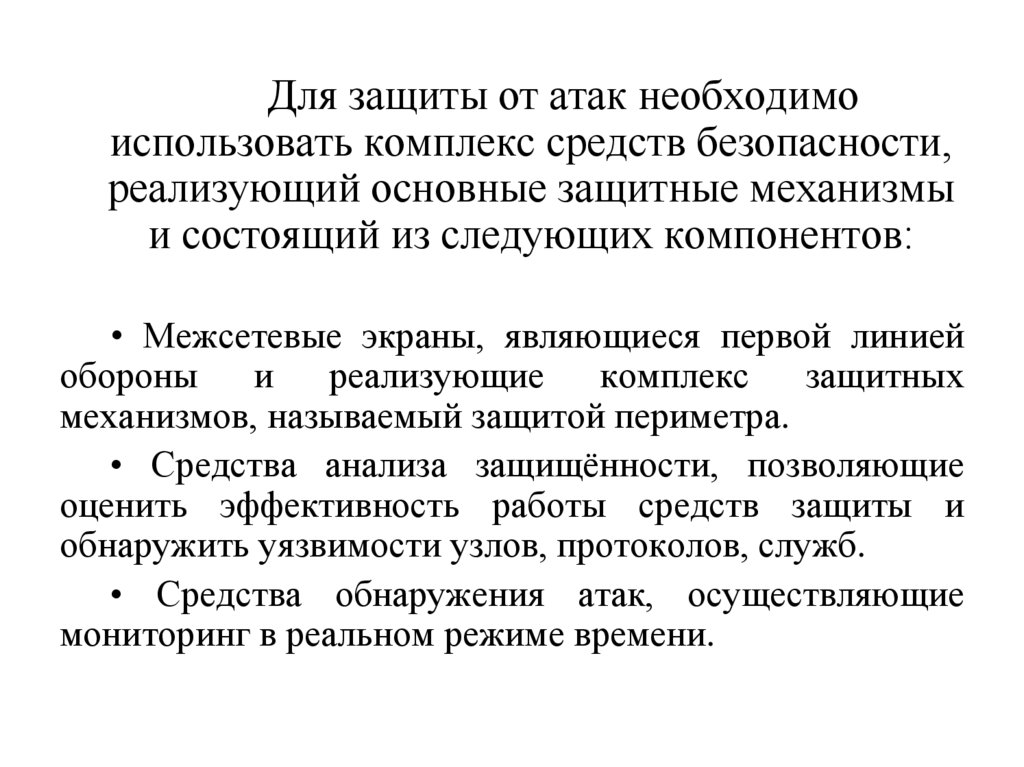 Для защиты от атак необходимо использовать комплекс средств безопасности, реализующий основные защитные механизмы и состоящий из следующих компонентов:

• Межсетевые экраны, являющиеся первой линией обороны и реализующие комплекс защитных механизмов, называемый защитой периметра.

• Средства анализа защищённости, позволяющие оценить эффективность работы средств защиты и обнаружить уязвимости узлов, протоколов, служб.

• Средства обнаружения атак, осуществляющие мониторинг в реальном режиме времени.